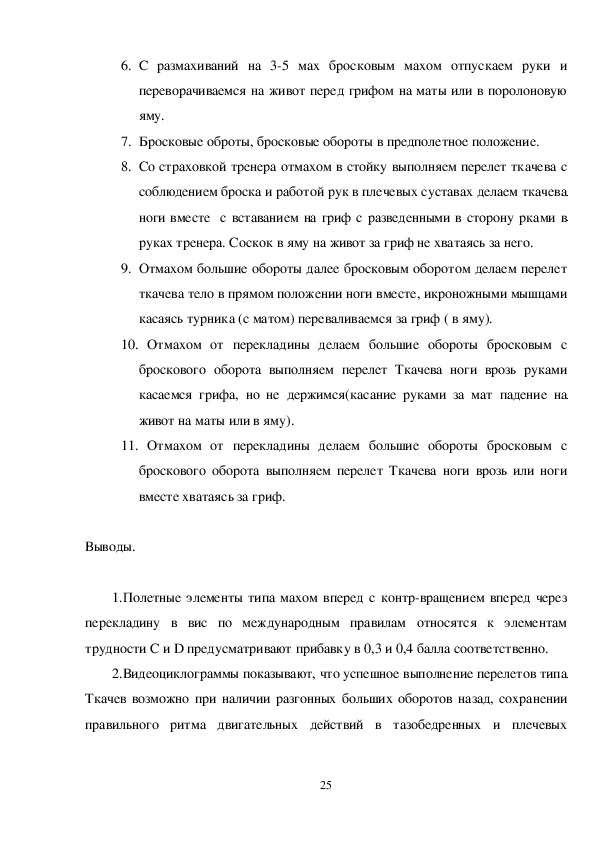 6. С размахиваний на 3-5 мах бросковым махом отпускаем руки и переворачиваемся на живот перед грифом на маты или в поролоновую яму.

7. Бросковые оброты, бросковые обороты в предполетное положение.

8. Со страховкой тренера отмахом в стойку выполняем перелет ткачева с соблюдением броска и работой рук в плечевых суставах делаем ткачева ноги вместе с вставанием на гриф с разведенными в сторону рками в руках тренера. Соскок в яму на живот за гриф не хватаясь за него.

9. Отмахом большие обороты далее бросковым оборотом делаем перелет ткачева тело в прямом положении ноги вместе, икроножными мышцами касаясь турника (с матом) переваливаемся за гриф ( в яму).

10. Отмахом от перекладины делаем большие обороты бросковым с броскового оборота выполняем перелет Ткачева ноги врозь руками касаемся грифа, но не держимся(касание руками за мат падение на живот на маты или в яму).

11. Отмахом от перекладины делаем большие обороты бросковым с броскового оборота выполняем перелет Ткачева ноги врозь или ноги вместе хватаясь за гриф.

Выводы.

1.Полетные элементы типа махом вперед с контр-вращением вперед через перекладину в вис по международным правилам относятся к элементам трудности C и D предусматривают прибавку в 0,3 и 0,4 балла соответственно.

2.Видеоциклограммы показывают, что успешное выполнение перелетов типа Ткачев возможно при наличии разгонных больших оборотов назад, сохранении правильного ритма двигательных действий в тазобедренных и плечевых

25